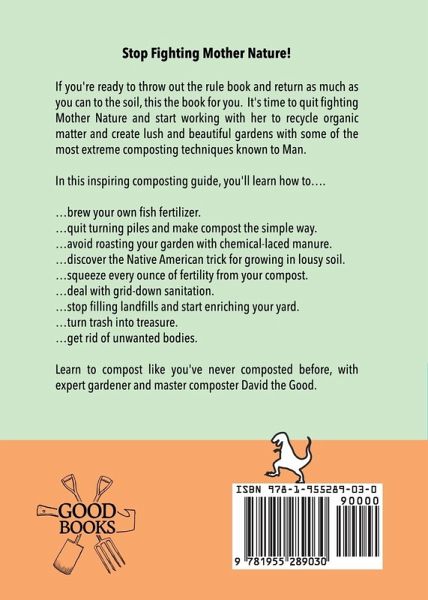 Stop Fighting Mother Nature!

If you're ready to throw out the rule book and return as much as you can to the soil, this the book for you. It's time to quit fighting Mother Nature and start working with her to recycle organic matter and create lush and beautiful gardens with some of the most extreme composting techniques known to Man.

In this inspiring composting guide, you'll learn how to....

...brew your own fish fertilizer.
...quit turning piles and make compost the simple way.
...avoid roasting your garden with chemical-laced manure.
...discover the Native American trick for growing in lousy soil.
...squeeze every ounce of fertility from your compost.
...deal with grid-down sanitation.
...stop filling landfills and start enriching your yard.
...turn trash into treasure.
...get rid of unwanted bodies.

Learn to compost like you've never composted before, with expert gardener and master composter David the Good.

GOOD BOOKS

ISBN 978-1-955289-03-0
90000
9 781955 289030